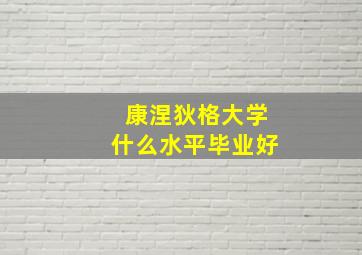 康涅狄格大学
什么水平毕业好